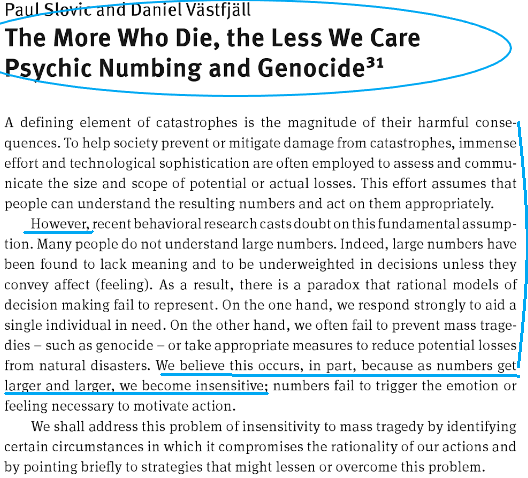 Paul Slovic and Daniel Västfjäll

The More Who Die, the Less We Care
Psychic Numbing and Genocide$^{31}$

A defining element of catastrophes is the magnitude of their harmful consequences. To help society prevent or mitigate damage from catastrophes, immense effort and technological sophistication are often employed to assess and communicate the size and scope of potential or actual losses. This effort assumes that people can understand the resulting numbers and act on them appropriately.

However, recent behavioral research casts doubt on this fundamental assumption. Many people do not understand large numbers. Indeed, large numbers have been found to lack meaning and to be underweighted in decisions unless they convey affect (feeling). As a result, there is a paradox that rational models of decision making fail to represent. On the one hand, we respond strongly to aid a single individual in need. On the other hand, we often fail to prevent mass tragedies – such as genocide – or take appropriate measures to reduce potential losses from natural disasters. We believe this occurs, in part, because as numbers get larger and larger, we become insensitive; numbers fail to trigger the emotion or feeling necessary to motivate action.

We shall address this problem of insensitivity to mass tragedy by identifying certain circumstances in which it compromises the rationality of our actions and by pointing briefly to strategies that might lessen or overcome this problem.